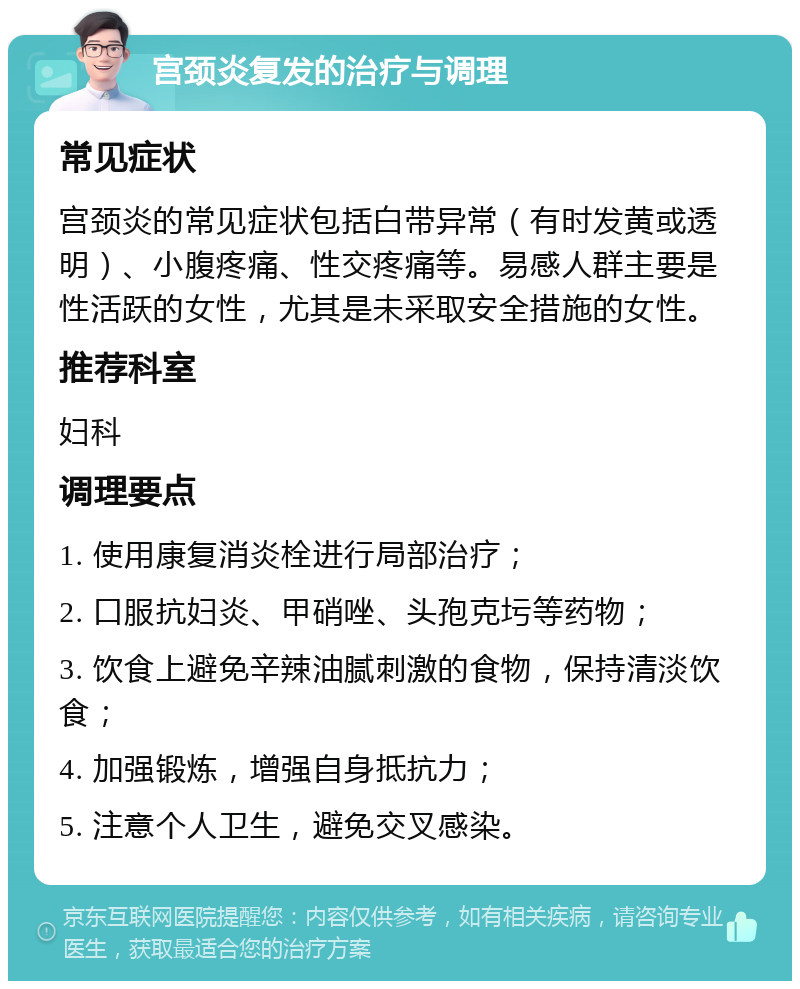 宫颈炎复发的治疗与调理

常见症状

宫颈炎的常见症状包括白带异常（有时发黄或透明）、小腹疼痛、性交疼痛等。易感人群主要是性活跃的女性，尤其是未采取安全措施的女性。

推荐科室

妇科

调理要点

1. 使用康复消炎栓进行局部治疗；

2. 口服抗妇炎、甲硝唑、头孢克圬等药物；

3. 饮食上避免辛辣油腻刺激的食物，保持清淡饮食；

4. 加强锻炼，增强自身抵抗力；

5. 注意个人卫生，避免交叉感染。

京东互联网医院提醒您：内容仅供参考，如有相关疾病，请咨询专业医生，获取最适合您的治疗方案